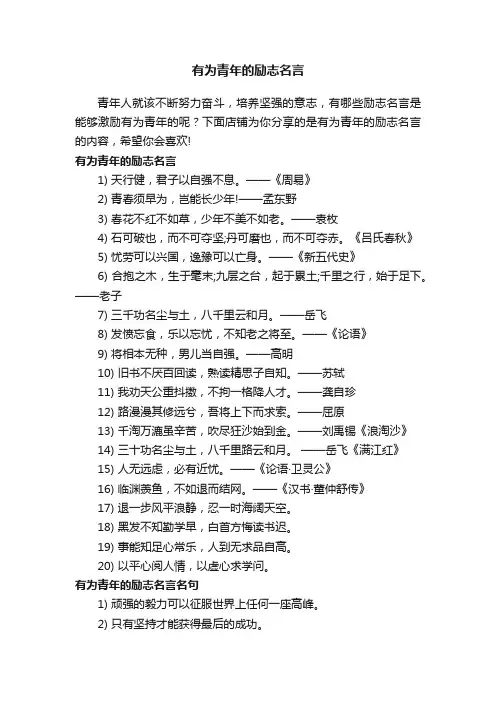 有为青年的励志名言

青年人就该不断努力奋斗，培养坚强的意志，有哪些励志名言是能够激励有为青年的呢？下面店铺为你分享的是有为青年的励志名言的内容，希望你会喜欢!

有为青年的励志名言

1) 天行健，君子以自强不息。——《周易》

2) 青春须早为，岂能长少年!——孟东野

3) 春花不红不如草，少年不美不如老。——袁枚

4) 石可破也，而不可夺坚;丹可磨也，而不可夺赤。《吕氏春秋》

5) 忧劳可以兴国，逸豫可以亡身。——《新五代史》

6) 合抱之木，生于毫末;九层之台，起于累土;千里之行，始于足下。——老子

7) 三千功名尘与土，八千里云和月。——岳飞

8) 发愤忘食，乐以忘忧，不知老之将至。——《论语》

9) 将相本无种，男儿当自强。——高明

10) 旧书不厌百回读，熟读精思子自知。——苏轼

11) 我劝天公重抖擞，不拘一格降人才。——龚自珍

12) 路漫漫其修远兮，吾将上下而求索。——屈原

13) 千淘万漉虽辛苦，吹尽狂沙始到金。——刘禹锡《浪淘沙》

14) 三十功名尘与土，八千里路云和月。 ——岳飞《满江红》

15) 人无远虑，必有近忧。——《论语·卫灵公》

16) 临渊羡鱼，不如退而结网。——《汉书·董仲舒传》

17) 退一步风平浪静，忍一时海阔天空。

18) 黑发不知勤学早，白首方悔读书迟。

19) 事能知足心常乐，人到无求品自高。

20) 以平心阅人情，以虚心求学问。

有为青年的励志名言名句

1) 顽强的毅力可以征服世界上任何一座高峰。

2) 只有坚持才能获得最后的成功。